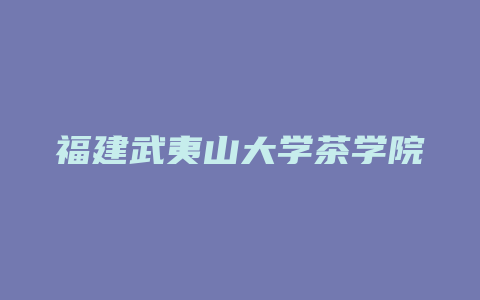 福建武夷山大学茶学院